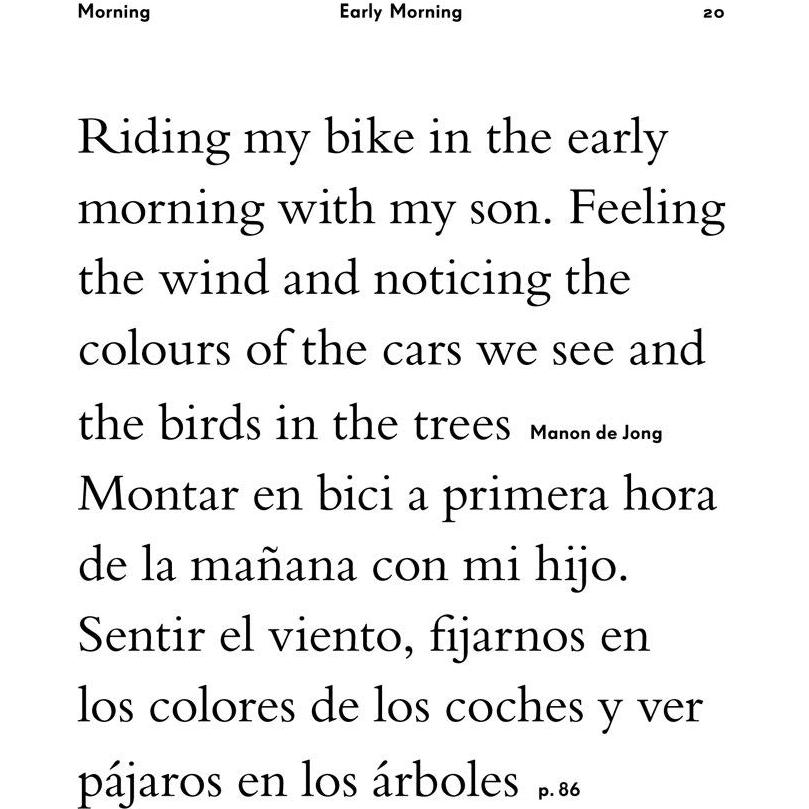 Morning Early Morning 20

Riding my bike in the early morning with my son. Feeling the wind and noticing the colours of the cars we see and the birds in the trees Manon de Jong

Montar en bici a primera hora de la mañana con mi hijo. Sentir el viento, fijarnos en los colores de los coches y ver pájaros en los árboles p. 86